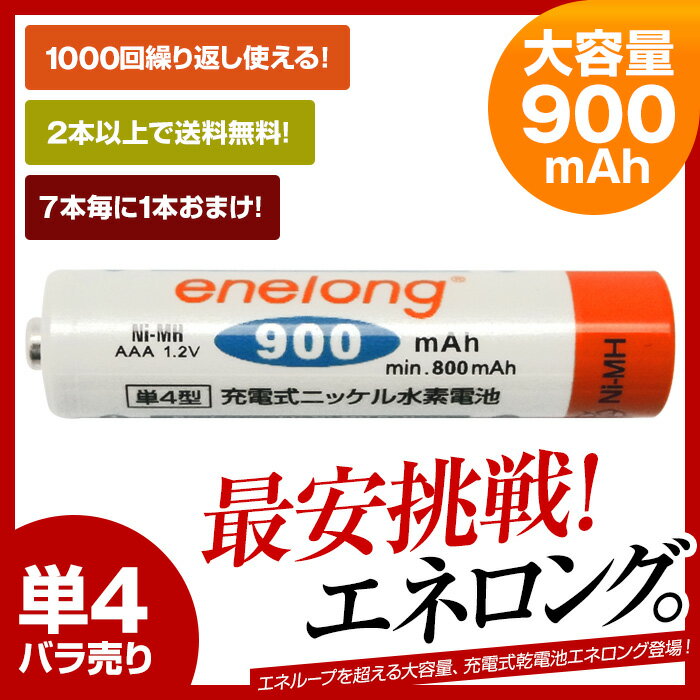 1000回繰り返し使える!

2本以上で送料無料!

7本毎に1本おまけ!

大容量
900
mAh

enelong®
Ni-MH
AAA 1.2V
900
mAh
min.800mAh
単4型
充電式ニッケル水素電池
Ni-MH

最安挑戦!
エネロング。

単4
バラ売り

エネループを超える大容量、充電式乾電池エネロング登場!